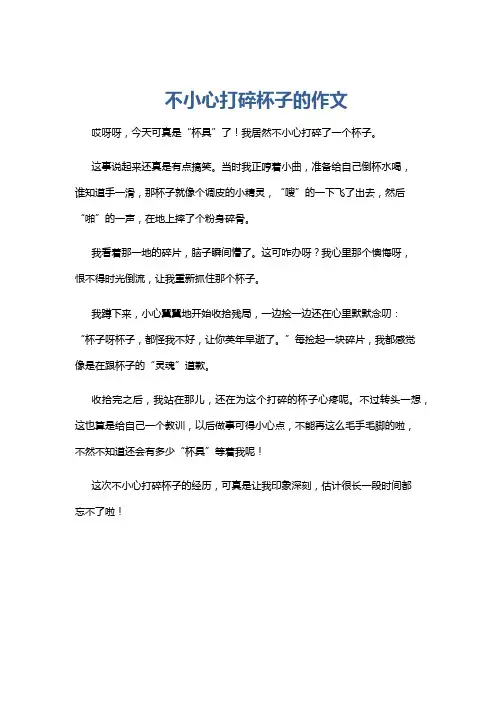 不小心打碎杯子的作文

哎呀呀，今天可真是“杯具”了！我居然不小心打碎了一个杯子。

这事说起来还真是有点搞笑。当时我正哼着小曲，准备给自己倒杯水喝，谁知道手一滑，那杯子就像个调皮的小精灵，“嗖”的一下飞了出去，然后“啪”的一声，在地上摔了个粉身碎骨。

我看着那一地的碎片，脑子瞬间懵了。这可咋办呀？我心里那个懊悔呀，恨不得时光倒流，让我重新抓住那个杯子。

我蹲下来，小心翼翼地开始收拾残局，一边捡一边还在心里默默念叨：“杯子呀杯子，都怪我不好，让你英年早逝了。”每捡起一块碎片，我都感觉像是在跟杯子的“灵魂”道歉。

收拾完之后，我站在那儿，还在为这个打碎的杯子心疼呢。不过转头一想，这也算是给自己一个教训，以后做事可得小心点，不能再这么毛手毛脚的啦，不然不知道还会有多少“杯具”等着我呢！

这次不小心打碎杯子的经历，可真是让我印象深刻，估计很长一段时间都忘不了啦！